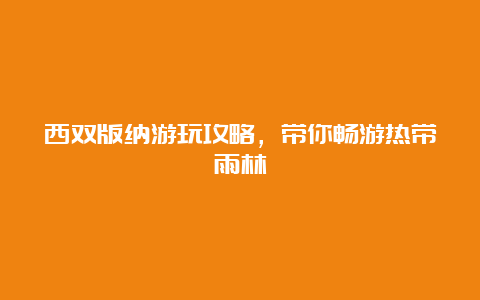 西双版纳游玩攻略，带你畅游热带雨林